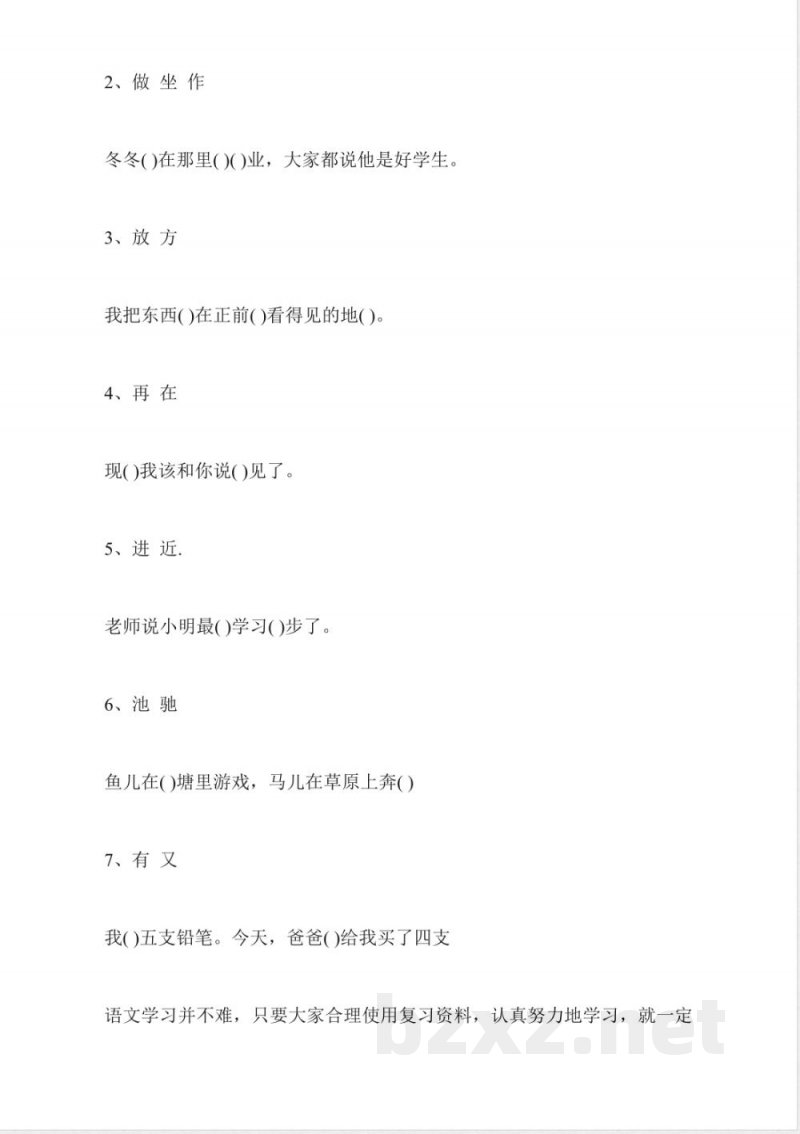 2、做 坐 作

冬冬( )在那里( )( )业，大家都说他是好学生。

3、放 方

我把东西( )在正前( )看得见的地( )。

4、再 在

现( )我该和你说( )见了。

5、进 近.

老师说小明最( )学习( )步了。

6、池 驰

鱼儿在( )塘里游戏，马儿在草原上奔( )

7、有 又

我( )五支铅笔。今天，爸爸( )给我买了四支

语文学习并不难，只要大家合理使用复习资料，认真努力地学习，就一定

bzxz.net